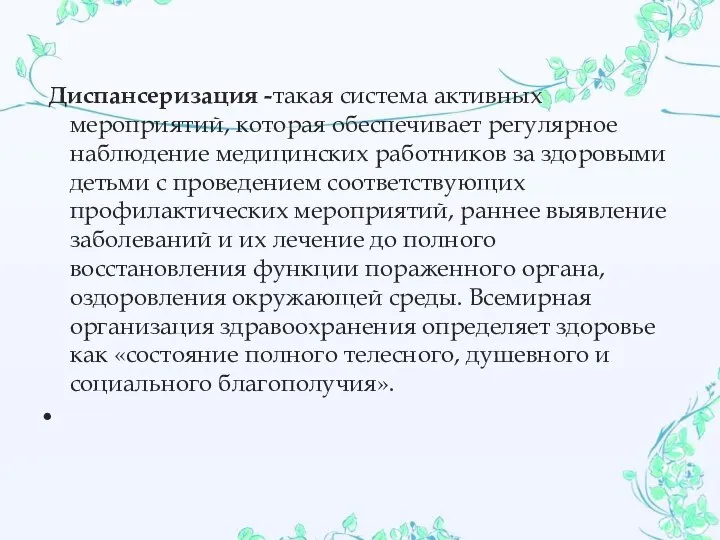 Диспансеризация -такая система активных мероприятий, которая обеспечивает регулярное наблюдение медицинских работников за здоровыми детьми с проведением соответствующих профилактических мероприятий, раннее выявление заболеваний и их лечение до полного восстановления функции пораженного органа, оздоровления окружающей среды. Всемирная организация здравоохранения определяет здоровье как «состояние полного телесного, душевного и социального благополучия».

•